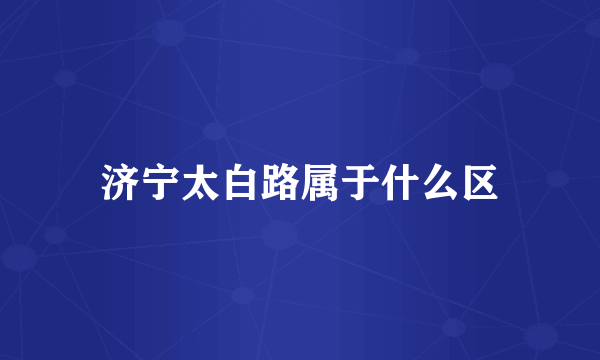 济宁太白路属于什么区